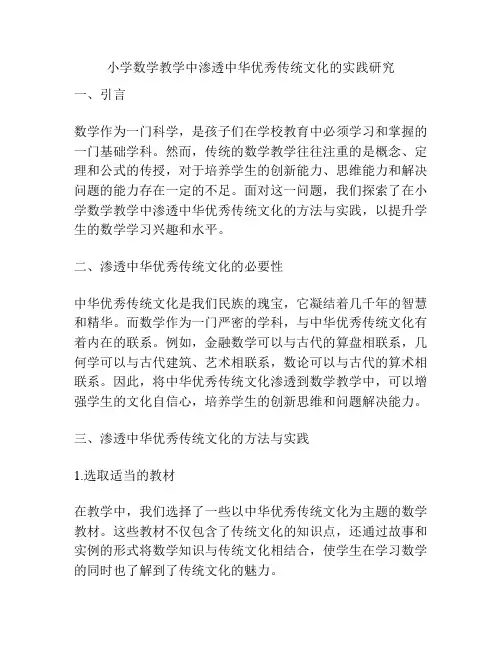 小学数学教学中渗透中华优秀传统文化的实践研究

一、引言

数学作为一门科学，是孩子们在学校教育中必须学习和掌握的一门基础学科。然而，传统的数学教学往往注重的是概念、定理和公式的传授，对于培养学生的创新能力、思维能力和解决问题的能力存在一定的不足。面对这一问题，我们探索了在小学数学教学中渗透中华优秀传统文化的方法与实践，以提升学生的数学学习兴趣和水平。

二、渗透中华优秀传统文化的必要性

中华优秀传统文化是我们民族的瑰宝，它凝结着几千年的智慧和精华。而数学作为一门严密的学科，与中华优秀传统文化有着内在的联系。例如，金融数学可以与古代的算盘相联系，几何学可以与古代建筑、艺术相联系，数论可以与古代的算术相联系。因此，将中华优秀传统文化渗透到数学教学中，可以增强学生的文化自信心，培养学生的创新思维和问题解决能力。

三、渗透中华优秀传统文化的方法与实践

1.选取适当的教材

在教学中，我们选择了一些以中华优秀传统文化为主题的数学教材。这些教材不仅包含了传统文化的知识点，还通过故事和实例的形式将数学知识与传统文化相结合，使学生在学习数学的同时也了解到了传统文化的魅力。